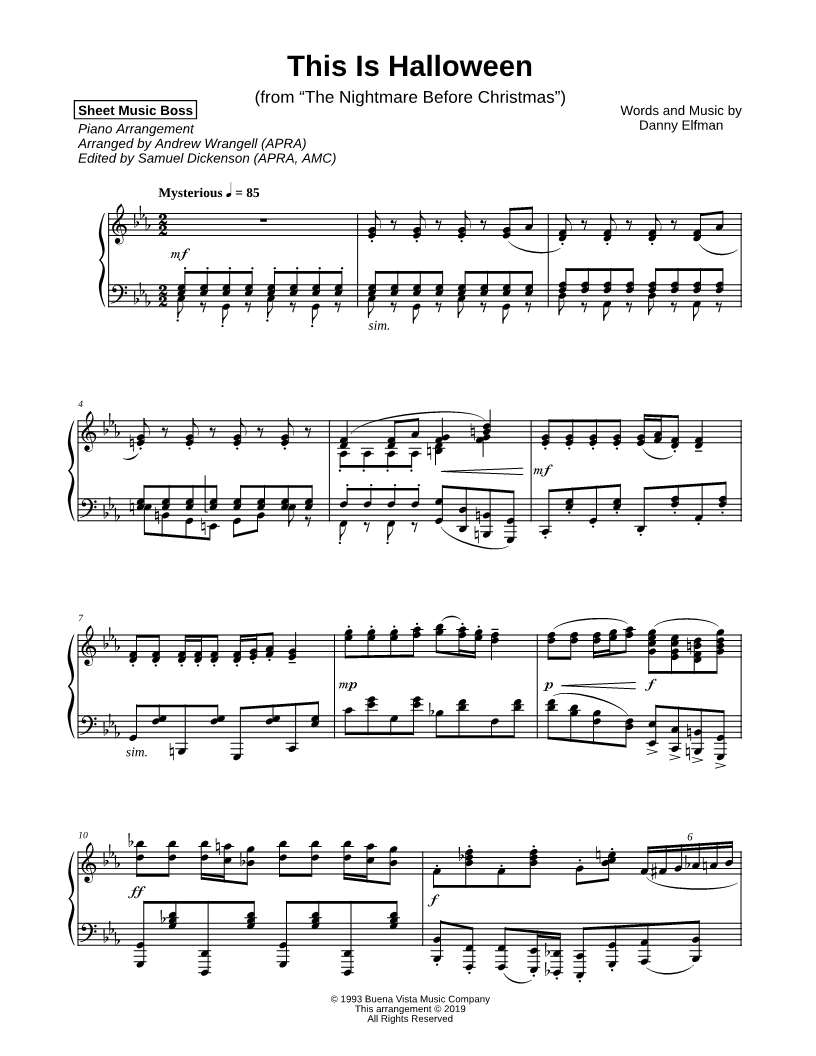 This Is Halloween

(from "The Nightmare Before Christmas")

Sheet Music Boss

Piano Arrangement
Arranged by Andrew Wrangell (APRA)
Edited by Samuel Dickenson (APRA, AMC)

Words and Music by
Danny Elfman

Mysterious ♩ = 85

mf

sim.

4

mf

7

sim.

mp

p

f

10

ff

f

6

© 1993 Buena Vista Music Company
This arrangement © 2019
All Rights Reserved